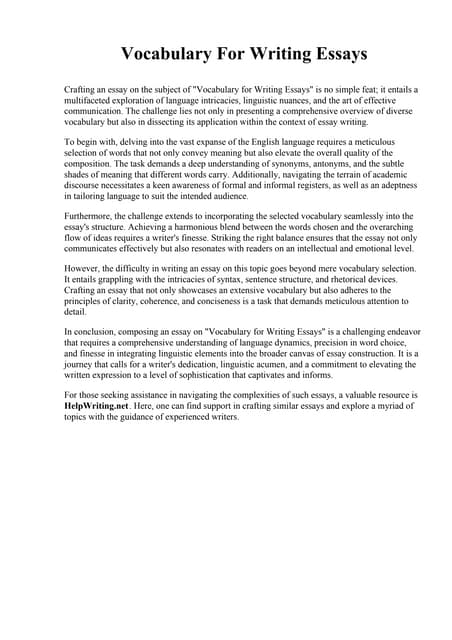 Vocabulary For Writing Essays

Crafting an essay on the subject of "Vocabulary for Writing Essays" is no simple feat; it entails a multifaceted exploration of language intricacies, linguistic nuances, and the art of effective communication. The challenge lies not only in presenting a comprehensive overview of diverse vocabulary but also in dissecting its application within the context of essay writing.

To begin with, delving into the vast expanse of the English language requires a meticulous selection of words that not only convey meaning but also elevate the overall quality of the composition. The task demands a deep understanding of synonyms, antonyms, and the subtle shades of meaning that different words carry. Additionally, navigating the terrain of academic discourse necessitates a keen awareness of formal and informal registers, as well as an adeptness in tailoring language to suit the intended audience.

Furthermore, the challenge extends to incorporating the selected vocabulary seamlessly into the essay's structure. Achieving a harmonious blend between the words chosen and the overarching flow of ideas requires a writer's finesse. Striking the right balance ensures that the essay not only communicates effectively but also resonates with readers on an intellectual and emotional level.

However, the difficulty in writing an essay on this topic goes beyond mere vocabulary selection. It entails grappling with the intricacies of syntax, sentence structure, and rhetorical devices. Crafting an essay that not only showcases an extensive vocabulary but also adheres to the principles of clarity, coherence, and conciseness is a task that demands meticulous attention to detail.

In conclusion, composing an essay on "Vocabulary for Writing Essays" is a challenging endeavor that requires a comprehensive understanding of language dynamics, precision in word choice, and finesse in integrating linguistic elements into the broader canvas of essay construction. It is a journey that calls for a writer's dedication, linguistic acumen, and a commitment to elevating the written expression to a level of sophistication that captivates and informs.

For those seeking assistance in navigating the complexities of such essays, a valuable resource is HelpWriting.net. Here, one can find support in crafting similar essays and explore a myriad of topics with the guidance of experienced writers.